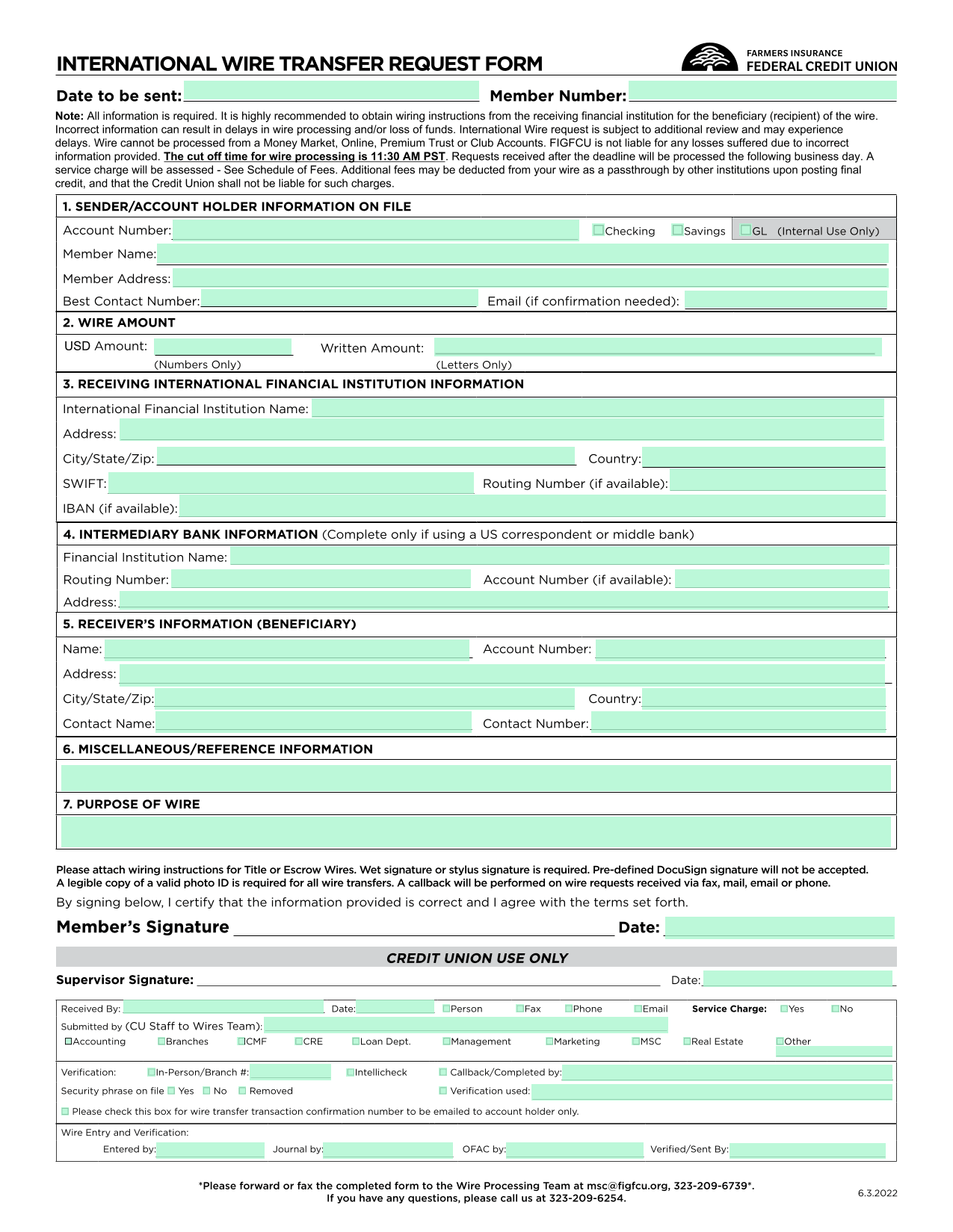 INTERNATIONAL WIRE TRANSFER REQUEST FORM

FARMERS INSURANCE
FEDERAL CREDIT UNION

Date to be sent:
Member Number:

Note: All information is required. It is highly recommended to obtain wiring instructions from the receiving financial institution for the beneficiary (recipient) of the wire. Incorrect information can result in delays in wire processing and/or loss of funds. International Wire request is subject to additional review and may experience delays. Wire cannot be processed from a Money Market, Online, Premium Trust or Club Accounts. FIGFCU is not liable for any losses suffered due to incorrect information provided. The cut off time for wire processing is 11:30 AM PST. Requests received after the deadline will be processed the following business day. A service charge will be assessed - See Schedule of Fees. Additional fees may be deducted from your wire as a passthrough by other institutions upon posting final credit, and that the Credit Union shall not be liable for such charges.

1. SENDER/ACCOUNT HOLDER INFORMATION ON FILE
Account Number: Checking Savings GL (Internal Use Only)
Member Name:
Member Address:
Best Contact Number: Email (if confirmation needed):

2. WIRE AMOUNT
USD Amount: Written Amount:
(Numbers Only) (Letters Only)

3. RECEIVING INTERNATIONAL FINANCIAL INSTITUTION INFORMATION
International Financial Institution Name:
Address:
City/State/Zip: Country:
SWIFT: Routing Number (if available):
IBAN (if available):

4. INTERMEDIARY BANK INFORMATION (Complete only if using a US correspondent or middle bank)
Financial Institution Name:
Routing Number: Account Number (if available):
Address:

5. RECEIVER'S INFORMATION (BENEFICIARY)
Name: Account Number:
Address:
City/State/Zip: Country:
Contact Name: Contact Number:

6. MISCELLANEOUS/REFERENCE INFORMATION

7. PURPOSE OF WIRE

Please attach wiring instructions for Title or Escrow Wires. Wet signature or stylus signature is required. Pre-defined DocuSign signature will not be accepted. A legible copy of a valid photo ID is required for all wire transfers. A callback will be performed on wire requests received via fax, mail, email or phone.
By signing below, I certify that the information provided is correct and I agree with the terms set forth.

Member's Signature Date:

CREDIT UNION USE ONLY
Supervisor Signature: Date:

Received By: Date: Person Fax Phone Email Service Charge: Yes No
Submitted by (CU Staff to Wires Team):
Accounting Branches CMF CRE Loan Dept. Management Marketing MSC Real Estate Other

Verification: In-Person/Branch #: Intellicheck Callback/Completed by:
Security phrase on file Yes No Removed Verification used:
Please check this box for wire transfer transaction confirmation number to be emailed to account holder only.

Wire Entry and Verification:
Entered by: Journal by: OFAC by: Verified/Sent By:

*Please forward or fax the completed form to the Wire Processing Team at msc@figfcu.org, 323-209-6739*.
If you have any questions, please call us at 323-209-6254.
6.3.2022